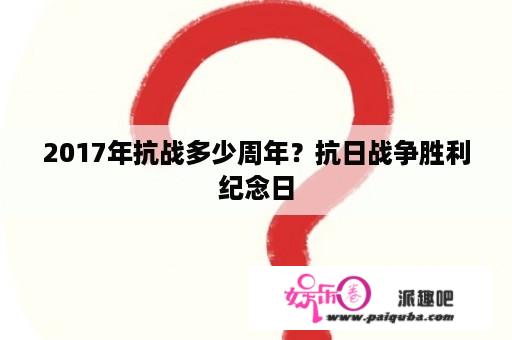 2017年抗战多少周年？抗日战争胜利纪念日

娱乐圈

派趣吧

www.paiquba.com